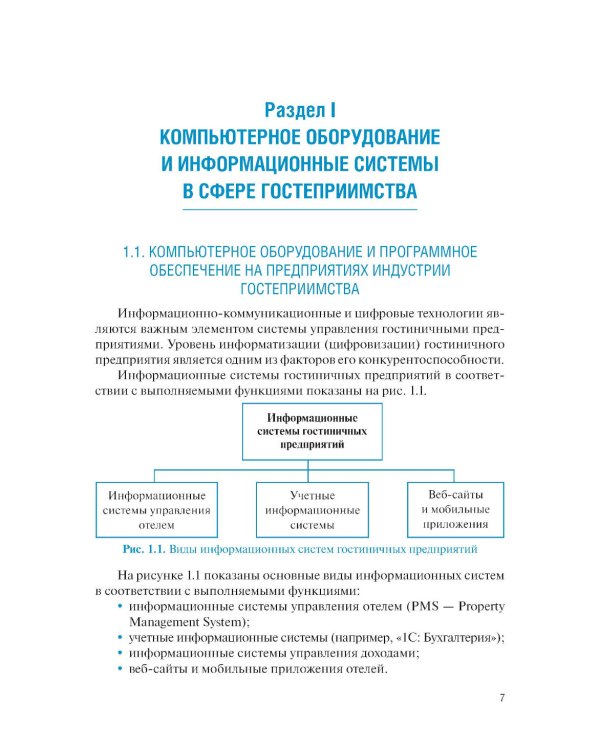 Раздел I
КОМПЬЮТЕРНОЕ ОБОРУДОВАНИЕ И ИНФОРМАЦИОННЫЕ СИСТЕМЫ В СФЕРЕ ГОСТЕПРИИМСТВА

1.1. КОМПЬЮТЕРНОЕ ОБОРУДОВАНИЕ И ПРОГРАММНОЕ ОБЕСПЕЧЕНИЕ НА ПРЕДПРИЯТИЯХ ИНДУСТРИИ ГОСТЕПРИИМСТВА

Информационно-коммуникационные и цифровые технологии являются важным элементом системы управления гостиничными предприятиями. Уровень информатизации (цифровизации) гостиничного предприятия является одним из факторов его конкурентоспособности.

Информационные системы гостиничных предприятий в соответствии с выполняемыми функциями показаны на рис. 1.1.

Информационные системы гостиничных предприятий

Информационные системы управления отелем

Учетные информационные системы

Веб-сайты и мобильные приложения

Рис. 1.1. Виды информационных систем гостиничных предприятий

На рисунке 1.1 показаны основные виды информационных систем в соответствии с выполняемыми функциями:
• информационные системы управления отелем (PMS — Property Management System);
• учетные информационные системы (например, «1С: Бухгалтерия»);
• информационные системы управления доходами;
• веб-сайты и мобильные приложения отелей.

7